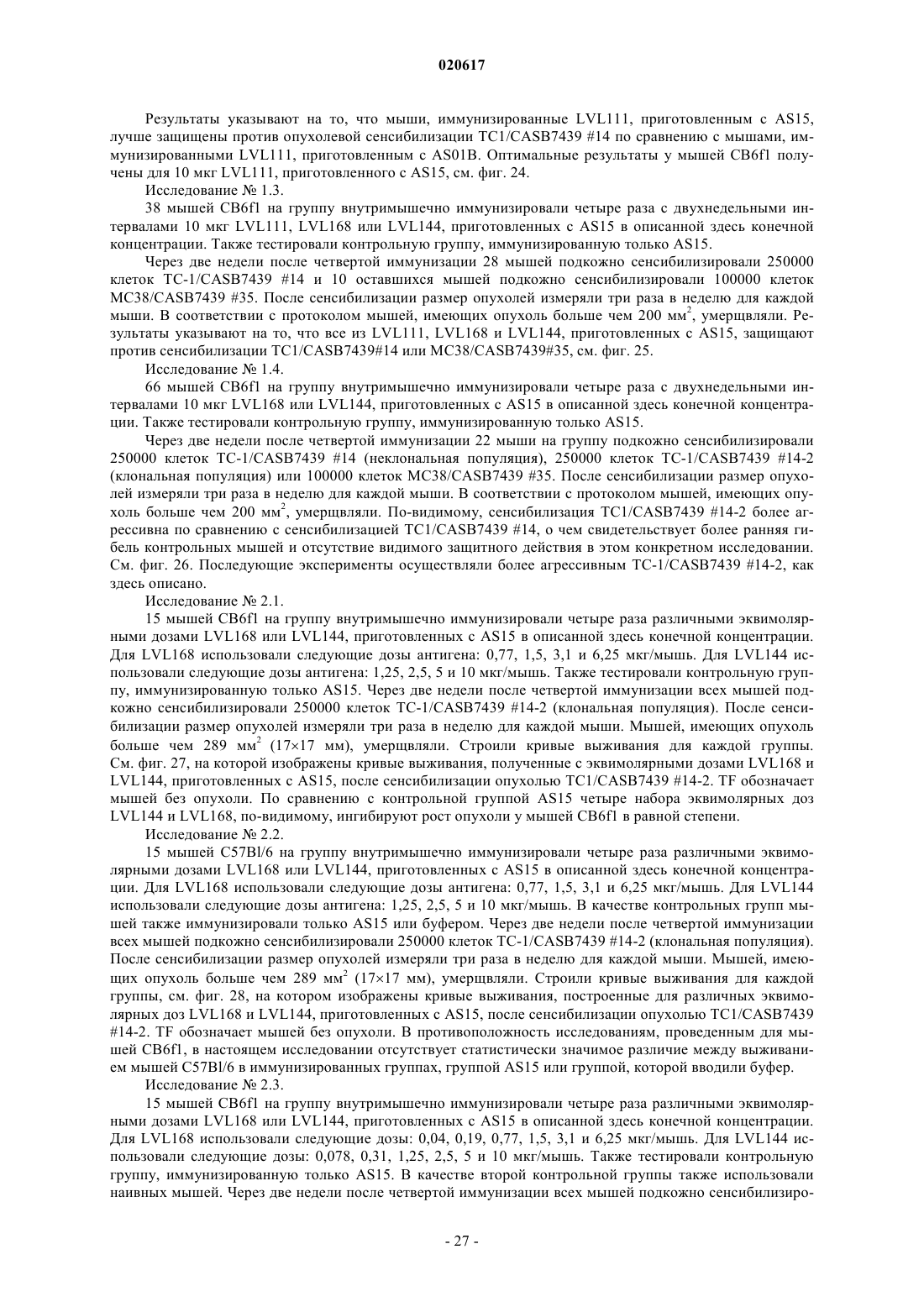 020617

Результаты указывают на то, что мыши, иммунизированные LVL111, приготовленным с AS15, лучше защищены против опухолевой сенсибилизации TC1/CASB7439 #14 по сравнению с мышами, иммунизированными LVL111, приготовленным с AS01B. Оптимальные результаты у мышей CB6f1 получены для 10 мкг LVL111, приготовленного с AS15, см. фиг. 24.

Исследование № 1.3.

38 мышей CB6f1 на группу внутримышечно иммунизировали четыре раза с двухнедельными интервалами 10 мкг LVL111, LVL168 или LVL144, приготовленных с AS15 в описанной здесь конечной концентрации. Также тестировали контрольную группу, иммунизированную только AS15.

Через две недели после четвертой иммунизации 28 мышей подкожно сенсибилизировали 250000 клеток TC-1/CASB7439 #14 и 10 оставшихся мышей подкожно сенсибилизировали 100000 клеток MC38/CASB7439 #35. После сенсибилизации размер опухолей измеряли три раза в неделю для каждой мыши. В соответствии с протоколом мышей, имеющих опухоль больше чем 200 мм$^2$, умерщвляли. Результаты указывают на то, что все из LVL111, LVL168 и LVL144, приготовленных с AS15, защищают против сенсибилизации TC1/CASB7439#14 или MC38/CASB7439#35, см. фиг. 25.

Исследование № 1.4.

66 мышей CB6f1 на группу внутримышечно иммунизировали четыре раза с двухнедельными интервалами 10 мкг LVL168 или LVL144, приготовленных с AS15 в описанной здесь конечной концентрации. Также тестировали контрольную группу, иммунизированную только AS15.

Через две недели после четвертой иммунизации 22 мыши на группу подкожно сенсибилизировали 250000 клеток TC-1/CASB7439 #14 (неклональная популяция), 250000 клеток TC-1/CASB7439 #14-2 (клональная популяция) или 100000 клеток MC38/CASB7439 #35. После сенсибилизации размер опухолей измеряли три раза в неделю для каждой мыши. В соответствии с протоколом мышей, имеющих опухоль больше чем 200 мм$^2$, умерщвляли. По-видимому, сенсибилизация TC1/CASB7439 #14-2 более агрессивна по сравнению с сенсибилизацией TC1/CASB7439 #14, о чем свидетельствует более ранняя гибель контрольных мышей и отсутствие видимого защитного действия в этом конкретном исследовании. См. фиг. 26. Последующие эксперименты осуществляли более агрессивным TC-1/CASB7439 #14-2, как здесь описано.

Исследование № 2.1.

15 мышей CB6f1 на группу внутримышечно иммунизировали четыре раза различными эквимолярными дозами LVL168 или LVL144, приготовленных с AS15 в описанной здесь конечной концентрации. Для LVL168 использовали следующие дозы антигена: 0,77, 1,5, 3,1 и 6,25 мкг/мышь. Для LVL144 использовали следующие дозы антигена: 1,25, 2,5, 5 и 10 мкг/мышь. Также тестировали контрольную группу, иммунизированную только AS15. Через две недели после четвертой иммунизации всех мышей подкожно сенсибилизировали 250000 клеток TC-1/CASB7439 #14-2 (клональная популяция). После сенсибилизации размер опухолей измеряли три раза в неделю для каждой мыши. Мышей, имеющих опухоль больше чем 289 мм$^2$ (17×17 мм), умерщвляли. Строили кривые выживания для каждой группы. См. фиг. 27, на которой изображены кривые выживания, полученные с эквимолярными дозами LVL168 и LVL144, приготовленных с AS15, после сенсибилизации опухолью TC1/CASB7439 #14-2. TF обозначает мышей без опухоли. По сравнению с контрольной группой AS15 четыре набора эквимолярных доз LVL144 и LVL168, по-видимому, ингибируют рост опухоли у мышей CB6f1 в равной степени.

Исследование № 2.2.

15 мышей C57Bl/6 на группу внутримышечно иммунизировали четыре раза различными эквимолярными дозами LVL168 или LVL144, приготовленных с AS15 в описанной здесь конечной концентрации. Для LVL168 использовали следующие дозы антигена: 0,77, 1,5, 3,1 и 6,25 мкг/мышь. Для LVL144 использовали следующие дозы антигена: 1,25, 2,5, 5 и 10 мкг/мышь. В качестве контрольных групп мышей также иммунизировали только AS15 или буфером. Через две недели после четвертой иммунизации всех мышей подкожно сенсибилизировали 250000 клеток TC-1/CASB7439 #14-2 (клональная популяция). После сенсибилизации размер опухолей измеряли три раза в неделю для каждой мыши. Мышей, имеющих опухоль больше чем 289 мм$^2$ (17×17 мм), умерщвляли. Строили кривые выживания для каждой группы, см. фиг. 28, на котором изображены кривые выживания, построенные для различных эквимолярных доз LVL168 и LVL144, приготовленных с AS15, после сенсибилизации опухолью TC1/CASB7439 #14-2. TF обозначает мышей без опухоли. В противоположность исследованиям, проведенным для мышей CB6f1, в настоящем исследовании отсутствует статистически значимое различие между выживанием мышей C57Bl/6 в иммунизированных группах, группой AS15 или группой, которой вводили буфер.

Исследование № 2.3.

15 мышей CB6f1 на группу внутримышечно иммунизировали четыре раза различными эквимолярными дозами LVL168 или LVL144, приготовленных с AS15 в описанной здесь конечной концентрации. Для LVL168 использовали следующие дозы: 0,04, 0,19, 0,77, 1,5, 3,1 и 6,25 мкг/мышь. Для LVL144 использовали следующие дозы: 0,078, 0,31, 1,25, 2,5, 5 и 10 мкг/мышь. Также тестировали контрольную группу, иммунизированную только AS15. В качестве второй контрольной группы также использовали наивных мышей. Через две недели после четвертой иммунизации всех мышей подкожно сенсибилизиро-

- 27 -